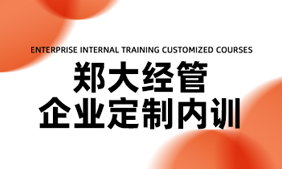 ENTERPRISE INTERNAL TRAINING CUSTOMIZED COURSES

郑大经管
企业定制内训